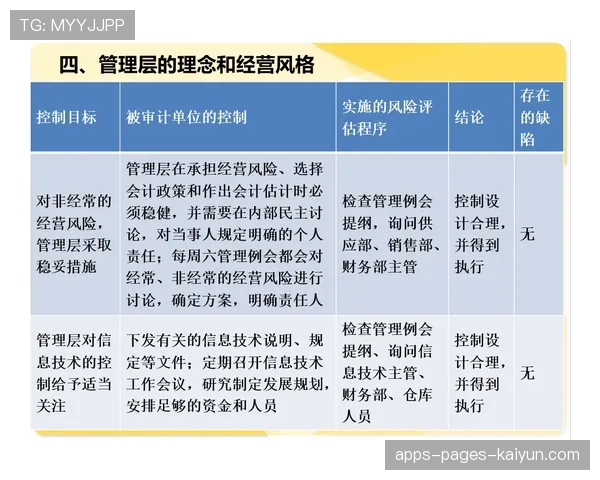 TG: MYYJJPP

四、管理层的理念和经营风格

| 控制目标 | 被审计单位的控制 | 实施的风险评估程序 | 结论 | 存在的缺陷 |
|---|---|---|---|---|
| 对非经常的经营风险，管理层采取稳妥措施 | 管理层在承担经营风险、选择会计政策和作出会计估计时必须稳健，并需要在内部民主讨论，对当事人规定明确的个人责任；每周六管理例会都会对经常、非经常的经营风险进行讨论，确定方案，明确责任人 | 检查管理例会提纲，询问供应部、销售部、财务部主管 | 控制设计合理，并得到执行 | 无 |
| 管理层对信息技术的控制给予适当关注 | 下发有关的信息技术说明、规定等文件；定期召开信息技术工作会议，研究制定发展规划，安排足够的资金和人员 | 检查管理例会提纲、询问信息技术主管、财务部、仓库人员 | 控制设计合理，并得到执行 | 无 |

apps-pages-kaiyun.com